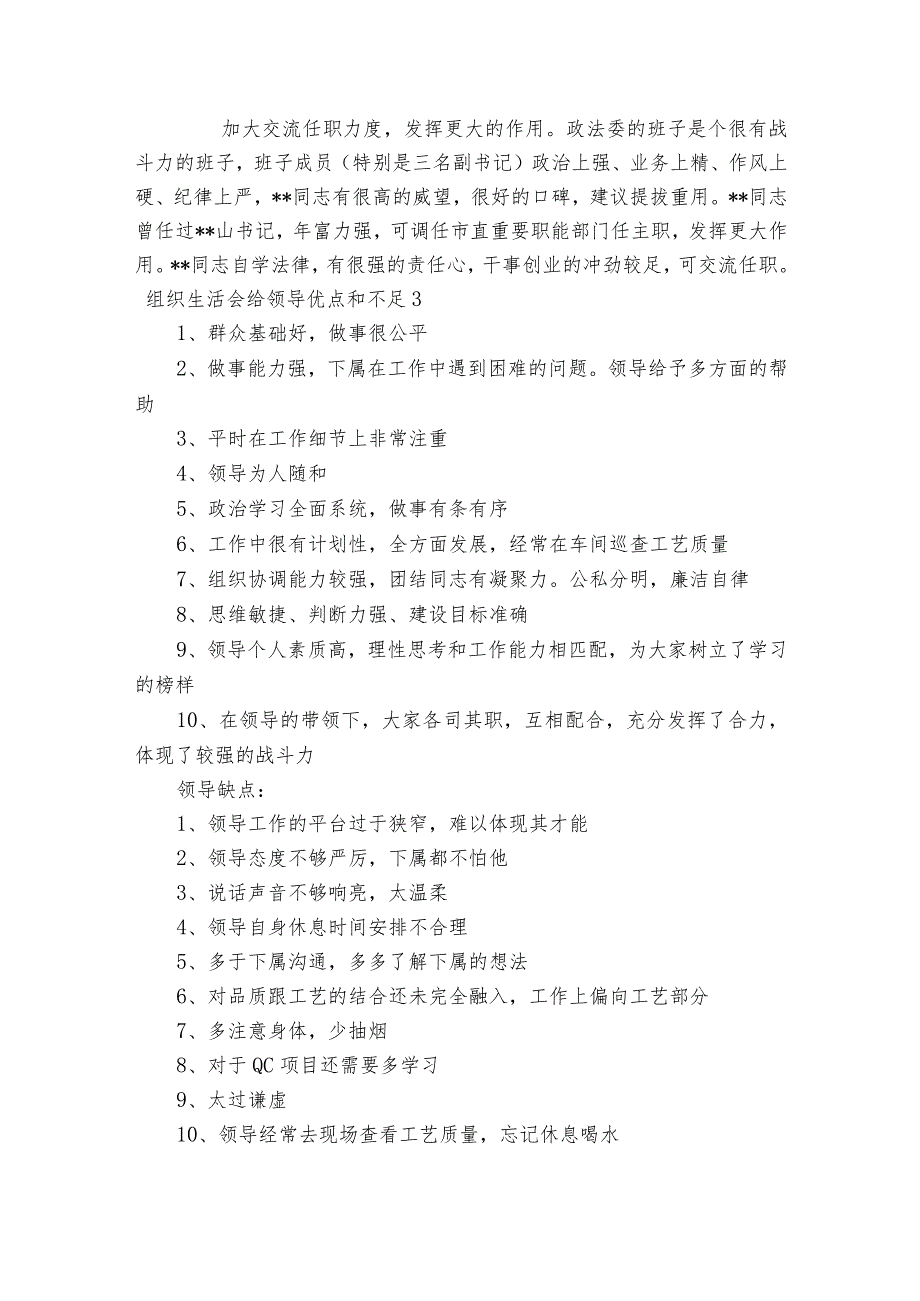 加大交流任职力度，发挥更大的作用。政法委的班子是个很有战斗力的班子，班子成员（特别是三名副书记）政治上强、业务上精、作风上硬、纪律上严，**同志有很高的威望，很好的口碑，建议提拔重用。**同志曾任过**山书记，年富力强，可调任市直重要职能部门任主职，发挥更大作用。**同志自学法律，有很强的责任心，干事创业的冲劲较足，可交流任职。

组织生活会给领导优点和不足3

1、群众基础好，做事很公平

2、做事能力强，下属在工作中遇到困难的问题。领导给予多方面的帮助

3、平时在工作细节上非常注重

4、领导为人随和

5、政治学习全面系统，做事有条有序

6、工作中很有计划性，全方面发展，经常在车间巡查工艺质量

7、组织协调能力较强，团结同志有凝聚力。公私分明，廉洁自律

8、思维敏捷、判断力强、建设目标准确

9、领导个人素质高，理性思考和工作能力相匹配，为大家树立了学习的榜样

10、在领导的带领下，大家各司其职，互相配合，充分发挥了合力，体现了较强的战斗力

领导缺点：

1、领导工作的平台过于狭窄，难以体现其才能

2、领导态度不够严厉，下属都不怕他

3、说话声音不够响亮，太温柔

4、领导自身休息时间安排不合理

5、多于下属沟通，多多了解下属的想法

6、对品质跟工艺的结合还未完全融入，工作上偏向工艺部分

7、多注意身体，少抽烟

8、对于QC项目还需要多学习

9、太过谦虚

10、领导经常去现场查看工艺质量，忘记休息喝水